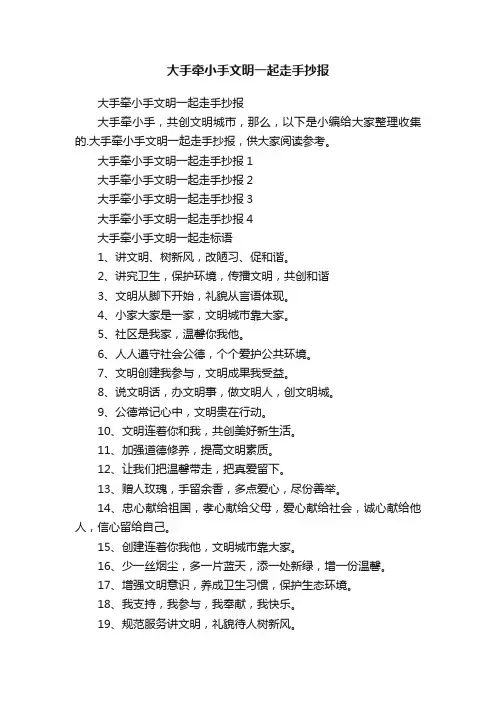 大手牵小手文明一起走手抄报

大手牵小手文明一起走手抄报

大手牵小手，共创文明城市，那么，以下是小编给大家整理收集的.大手牵小手文明一起走手抄报，供大家阅读参考。

大手牵小手文明一起走手抄报 1

大手牵小手文明一起走手抄报 2

大手牵小手文明一起走手抄报 3

大手牵小手文明一起走手抄报 4

大手牵小手文明一起走标语

1、讲文明、树新风，改陋习、促和谐。

2、讲究卫生，保护环境，传播文明，共创和谐

3、文明从脚下开始，礼貌从言语体现。

4、小家大家是一家，文明城市靠大家。

5、社区是我家，温馨你我他。

6、人人遵守社会公德，个个爱护公共环境。

7、文明创建我参与，文明成果我受益。

8、说文明话，办文明事，做文明人，创文明城。

9、公德常记心中，文明贵在行动。

10、文明连着你和我，共创美好新生活。

11、加强道德修养，提高文明素质。

12、让我们把温馨带走，把真爱留下。

13、赠人玫瑰，手留余香，多点爱心，尽份善举。

14、忠心献给祖国，孝心献给父母，爱心献给社会，诚心献给他人，信心留给自己。

15、创建连着你我他，文明城市靠大家。

16、少一丝烟尘，多一片蓝天，添一处新绿，增一份温馨。

17、增强文明意识，养成卫生习惯，保护生态环境。

18、我支持，我参与，我奉献，我快乐。

19、规范服务讲文明，礼貌待人树新风。